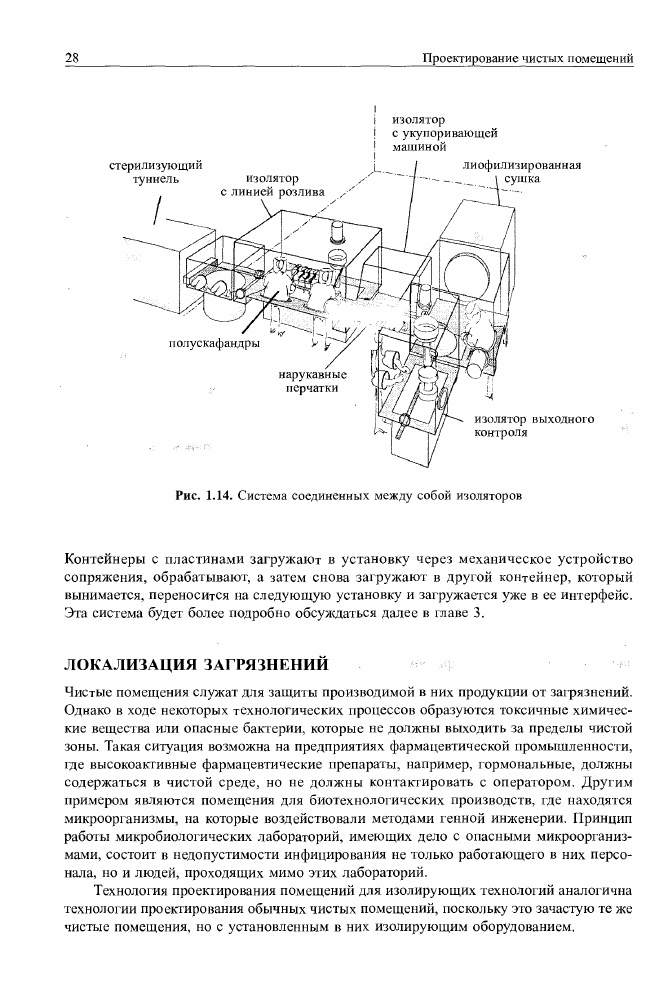 28

Проектирование чистых помещений

изолятор с укупоривающей машиной

стерилизующий туннель

изолятор с линией розлива

лиофилизированная сушка

полускафандры

нарукавные перчатки

изолятор выходного контроля

Рис. 1.14. Система соединенных между собой изоляторов

Контейнеры с пластинами загружают в установку через механическое устройство сопряжения, обрабатывают, а затем снова загружают в другой контейнер, который вынимается, переносится на следующую установку и загружается уже в ее интерфейс. Эта система будет более подробно обсуждаться далее в главе 3.

ЛОКАЛИЗАЦИЯ ЗАГРЯЗНЕНИЙ

Чистые помещения служат для защиты производимой в них продукции от загрязнений. Однако в ходе некоторых технологических процессов образуются токсичные химические вещества или опасные бактерии, которые не должны выходить за пределы чистой зоны. Такая ситуация возможна на предприятиях фармацевтической промышленности, где высокоактивные фармацевтические препараты, например, гормональные, должны содержаться в чистой среде, но не должны контактировать с оператором. Другим примером являются помещения для биотехнологических производств, где находятся микроорганизмы, на которые воздействовали методами генной инженерии. Принцип работы микробиологических лабораторий, имеющих дело с опасными микроорганизмами, состоит в недопустимости инфицирования не только работающего в них персонала, но и людей, проходящих мимо этих лабораторий.

Технология проектирования помещений для изолирующих технологий аналогична технологии проектирования обычных чистых помещений, поскольку это зачастую те же чистые помещения, но с установленным в них изолирующим оборудованием.